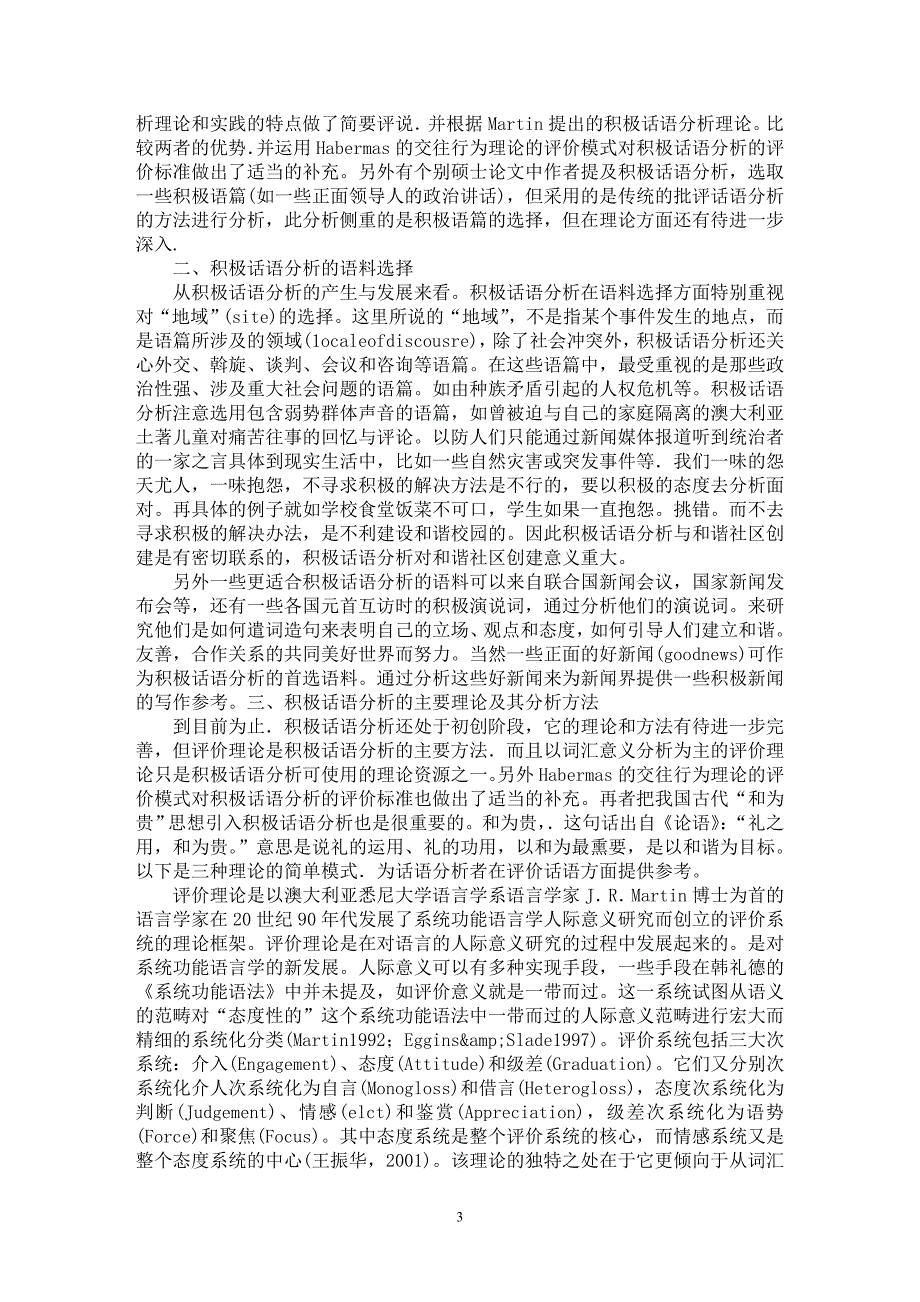 析理论和实践的特点做了简要评说．并根据 Martin 提出的积极话语分析理论。比较两者的优势．并运用 Habermas 的交往行为理论的评价模式对积极话语分析的评价标准做出了适当的补充。另外有个别硕士论文中作者提及积极话语分析，选取一些积极语篇(如一些正面领导人的政治讲话)，但采用的是传统的批评话语分析的方法进行分析，此分析侧重的是积极语篇的选择，但在理论方面还有待进一步深入．

二、积极话语分析的语料选择

从积极话语分析的产生与发展来看。积极话语分析在语料选择方面特别重视对“地域”(site)的选择。这里所说的“地域”，不是指某个事件发生的地点，而是语篇所涉及的领域(localeofdiscousre)，除了社会冲突外，积极话语分析还关心外交、斡旋、谈判、会议和咨询等语篇。在这些语篇中，最受重视的是那些政治性强、涉及重大社会问题的语篇。如由种族矛盾引起的人权危机等。积极话语分析注意选用包含弱势群体声音的语篇，如曾被迫与自己的家庭隔离的澳大利亚土著儿童对痛苦往事的回忆与评论。以防人们只能通过新闻媒体报道听到统治者的一家之言具体到现实生活中，比如一些自然灾害或突发事件等．我们一味的怨天尤人，一味抱怨，不寻求积极的解决方法是不行的，要以积极的态度去分析面对。再具体的例子就如学校食堂饭菜不可口，学生如果一直抱怨。挑错。而不去寻求积极的解决办法，是不利建设和谐校园的。因此积极话语分析与和谐社区创建是有密切联系的，积极话语分析对和谐社区创建意义重大。

另外一些更适合积极话语分析的语料可以来自联合国新闻会议，国家新闻发布会等，还有一些各国元首互访时的积极演说词，通过分析他们的演说词。来研究他们是如何遣词造句来表明自己的立场、观点和态度，如何引导人们建立和谐。友善，合作关系的共同美好世界而努力。当然一些正面的好新闻(goodnews)可作为积极话语分析的首选语料。通过分析这些好新闻来为新闻界提供一些积极新闻的写作参考。三、积极话语分析的主要理论及其分析方法

到目前为止．积极话语分析还处于初创阶段，它的理论和方法有待进一步完善，但评价理论是积极话语分析的主要方法．而且以词汇意义分析为主的评价理论只是积极话语分析可使用的理论资源之一。另外 Habermas 的交往行为理论的评价模式对积极话语分析的评价标准也做出了适当的补充。再者把我国古代“和为贵”思想引入积极话语分析也是很重要的。和为贵，．这句话出自《论语》：“礼之用，和为贵。”意思是说礼的运用、礼的功用，以和为最熏要，是以和谐为目标。以下是三种理论的简单模式．为话语分析者在评价话语方面提供参考。

评价理论是以澳大利亚悉尼大学语言学系语言学家 J．R．Martin 博士为首的语言学家在 20 世纪 90 年代发展了系统功能语言学人际意义研究而创立的评价系统的理论框架。评价理论是在对语言的人际意义研究的过程中发展起来的。是对系统功能语言学的新发展。人际意义可以有多种实现手段，一些手段在韩礼德的《系统功能语法》中并未提及，如评价意义就是一带而过。这一系统试图从语义的范畴对“态度性的”这个系统功能语法中一带而过的人际意义范畴进行宏大而精细的系统化分类(Martin1992；Eggins&amp;Slade1997)。评价系统包括三大次系统：介入(Engagement)、态度(Attitude)和级差(Graduation)。它们又分别次系统化介人次系统化为自言(Monogloss)和借言(Heterogloss)，态度次系统化为判断(Judgement)、情感(elct)和鉴赏(Appreciation)，级差次系统化为语势(Force)和聚焦(Focus)。其中态度系统是整个评价系统的核心，而情感系统又是整个态度系统的中心(王振华，2001)。该理论的独特之处在于它更倾向于从词汇

3